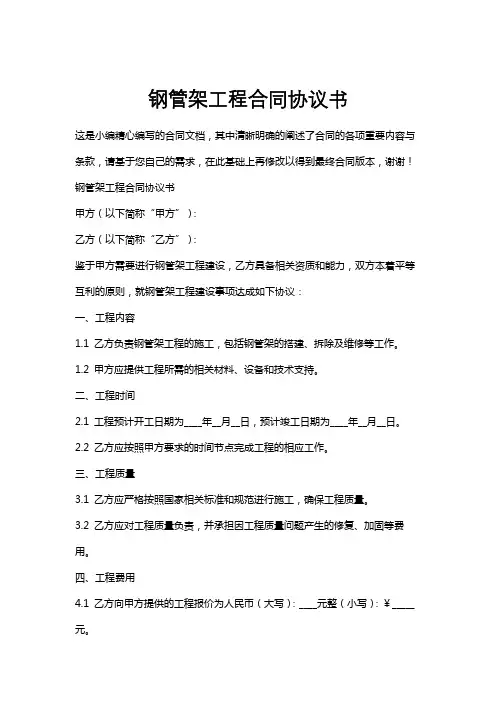 钢管架工程合同协议书

这是小编精心编写的合同文档，其中清晰明确的阐述了合同的各项重要内容与条款，请基于您自己的需求，在此基础上再修改以得到最终合同版本，谢谢！

钢管架工程合同协议书

甲方（以下简称“甲方”）：

乙方（以下简称“乙方”）：

鉴于甲方需要进行钢管架工程建设，乙方具备相关资质和能力，双方本着平等互利的原则，就钢管架工程建设事项达成如下协议：

一、工程内容

1.1 乙方负责钢管架工程的施工，包括钢管架的搭建、拆除及维修等工作。

1.2 甲方应提供工程所需的相关材料、设备和技术支持。

二、工程时间

2.1 工程预计开工日期为____年__月__日，预计竣工日期为____年__月__日。

2.2 乙方应按照甲方要求的时间节点完成工程的相应工作。

三、工程质量

3.1 乙方应严格按照国家相关标准和规范进行施工，确保工程质量。

3.2 乙方应对工程质量负责，并承担因工程质量问题产生的修复、加固等费用。

四、工程费用

4.1 乙方向甲方提供的工程报价为人民币（大写）：____元整（小写）：¥_____元。